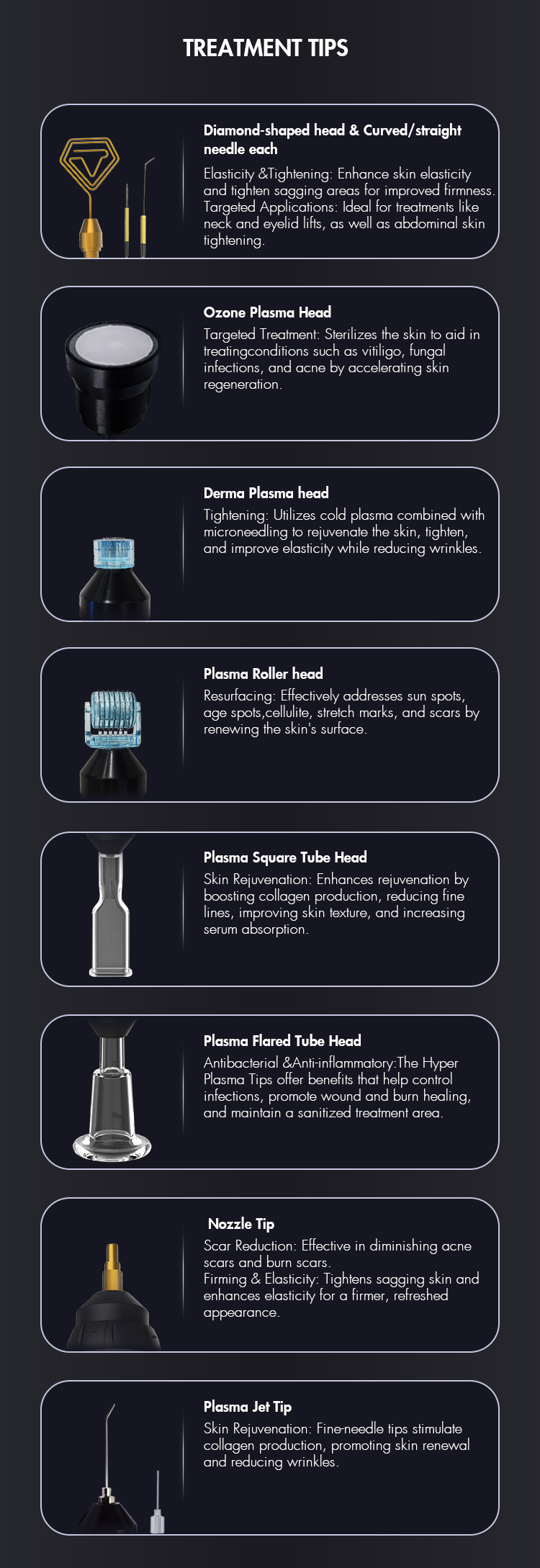 TREATMENT TIPS

Diamond-shaped head & Curved/straight needle each

Elasticity &Tightening: Enhance skin elasticity and tighten sagging areas for improved firmness. Targeted Applications: Ideal for treatments like neck and eyelid lifts, as well as abdominal skin tightening.

Ozone Plasma Head

Targeted Treatment: Sterilizes the skin to aid in treatingconditions such as vitiligo, fungal infections, and acne by accelerating skin regeneration.

Derma Plasma head

Tightening: Utilizes cold plasma combined with microneedling to rejuvenate the skin, tighten, and improve elasticity while reducing wrinkles.

Plasma Roller head

Resurfacing: Effectively addresses sun spots, age spots,cellulite, stretch marks, and scars by renewing the skin's surface.

Plasma Square Tube Head

Skin Rejuvenation: Enhances rejuvenation by boosting collagen production, reducing fine lines, improving skin texture, and increasing serum absorption.

Plasma Flared Tube Head

Antibacterial &Anti-inflammatory:The Hyper Plasma Tips offer benefits that help control infections, promote wound and burn healing, and maintain a sanitized treatment area.

Nozzle Tip

Scar Reduction: Effective in diminishing acne scars and burn scars.
Firming & Elasticity: Tightens sagging skin and enhances elasticity for a firmer, refreshed appearance.

Plasma Jet Tip

Skin Rejuvenation: Fine-needle tips stimulate collagen production, promoting skin renewal and reducing wrinkles.